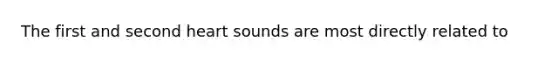 The first and second heart sounds are most directly related to